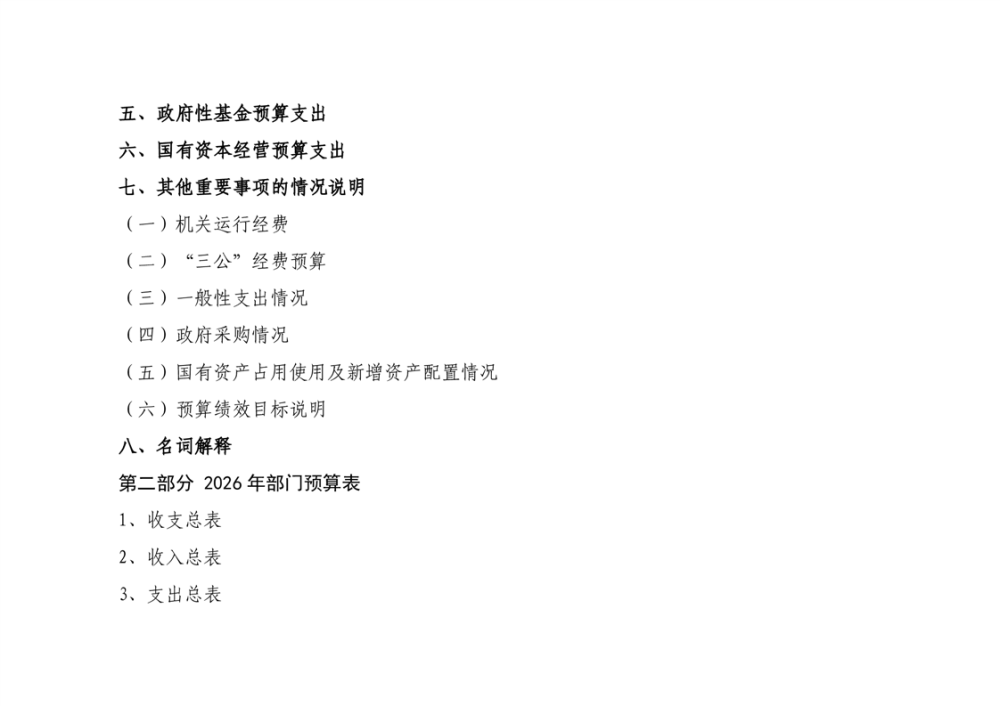 五、政府性基金预算支出

六、国有资本经营预算支出

七、其他重要事项的情况说明

（一）机关运行经费

（二）“三公”经费预算

（三）一般性支出情况

（四）政府采购情况

（五）国有资产占用使用及新增资产配置情况

（六）预算绩效目标说明

八、名词解释

第二部分 2026年部门预算表

1、收支总表

2、收入总表

3、支出总表